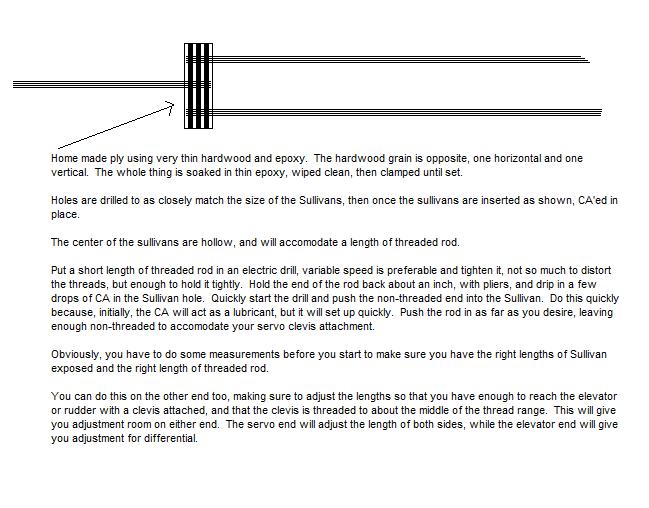 Home made ply using very thin hardwood and epoxy. The hardwood grain is opposite, one horizontal and one vertical. The whole thing is soaked in thin epoxy, wiped clean, then clamped until set.

Holes are drilled to as closely match the size of the Sullivans, then once the sullivans are inserted as shown, CA'ed in place.

The center of the sullivans are hollow, and will accomodate a length of threaded rod.

Put a short length of threaded rod in an electric drill, variable speed is preferable and tighten it, not so much to distort the threads, but enough to hold it tightly. Hold the end of the rod back about an inch, with pliers, and drip in a few drops of CA in the Sullivan hole. Quickly start the drill and push the non-threaded end into the Sullivan. Do this quickly because, initially, the CA will act as a lubricant, but it will set up quickly. Push the rod in as far as you desire, leaving enough non-threaded to accomodate your servo clevis attachment.

Obviously, you have to do some measurements before you start to make sure you have the right lengths of Sullivan exposed and the right length of threaded rod.

You can do this on the other end too, making sure to adjust the lengths so that you have enough to reach the elevator or rudder with a clevis attached, and that the clevis is threaded to about the middle of the thread range. This will give you adjustment room on either end. The servo end will adjust the length of both sides, while the elevator end will give you adjustment for differential.